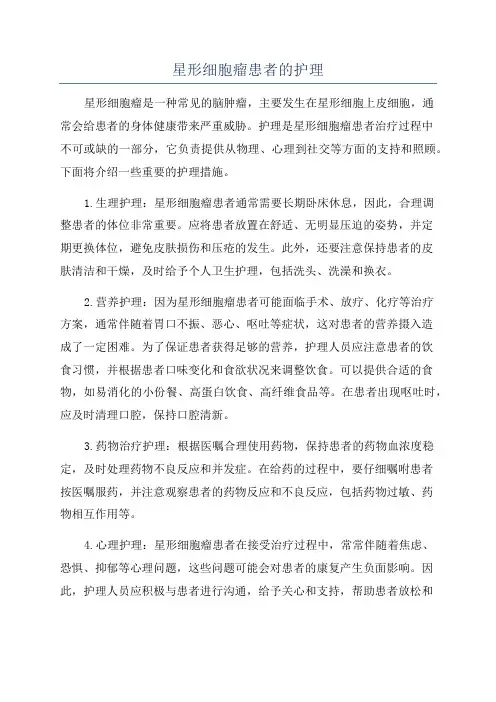 星形细胞瘤患者的护理

星形细胞瘤是一种常见的脑肿瘤，主要发生在星形细胞上皮细胞，通常会给患者的身体健康带来严重威胁。护理是星形细胞瘤患者治疗过程中不可或缺的一部分，它负责提供从物理、心理到社交等方面的支持和照顾。下面将介绍一些重要的护理措施。

1.生理护理：星形细胞瘤患者通常需要长期卧床休息，因此，合理调整患者的体位非常重要。应将患者放置在舒适、无明显压迫的姿势，并定期更换体位，避免皮肤损伤和压疮的发生。此外，还要注意保持患者的皮肤清洁和干燥，及时给予个人卫生护理，包括洗头、洗澡和换衣。

2.营养护理：因为星形细胞瘤患者可能面临手术、放疗、化疗等治疗方案，通常伴随着胃口不振、恶心、呕吐等症状，这对患者的营养摄入造成了一定困难。为了保证患者获得足够的营养，护理人员应注意患者的饮食习惯，并根据患者口味变化和食欲状况来调整饮食。可以提供合适的食物，如易消化的小份餐、高蛋白饮食、高纤维食品等。在患者出现呕吐时，应及时清理口腔，保持口腔清新。

3.药物治疗护理：根据医嘱合理使用药物，保持患者的药物血浓度稳定，及时处理药物不良反应和并发症。在给药的过程中，要仔细嘱咐患者按医嘱服药，并注意观察患者的药物反应和不良反应，包括药物过敏、药物相互作用等。

4.心理护理：星形细胞瘤患者在接受治疗过程中，常常伴随着焦虑、恐惧、抑郁等心理问题，这些问题可能会对患者的康复产生负面影响。因此，护理人员应积极与患者进行沟通，给予关心和支持，帮助患者放松和